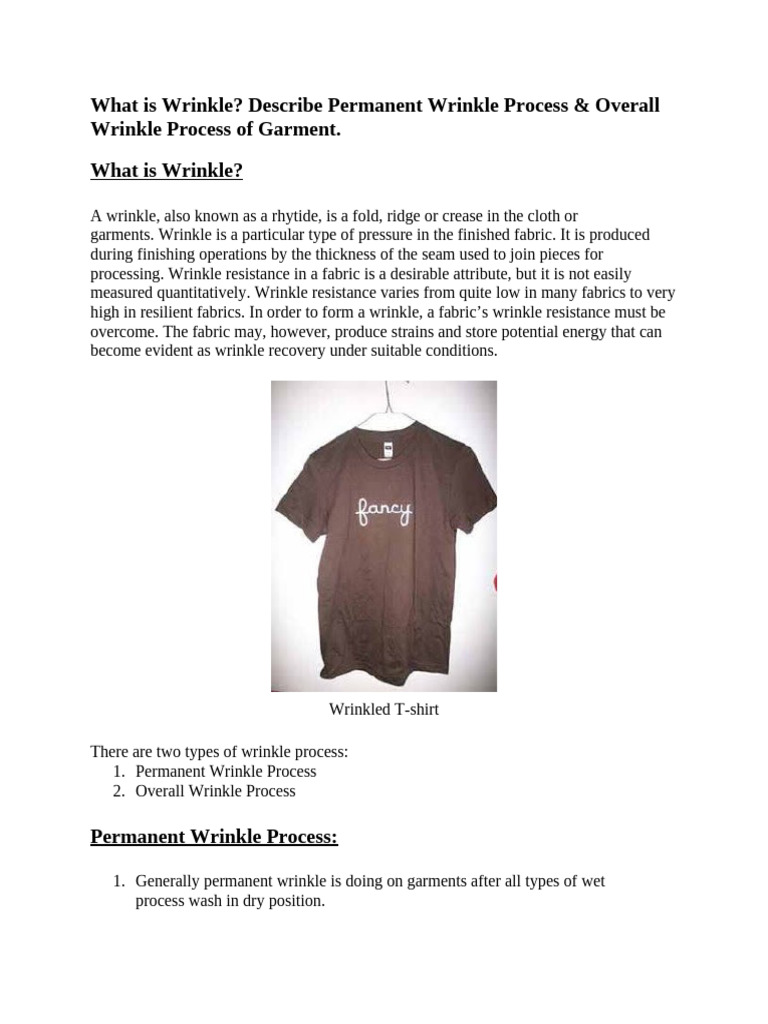 What is Wrinkle? Describe Permanent Wrinkle Process & Overall Wrinkle Process of Garment.

What is Wrinkle?

A wrinkle, also known as a rhytide, is a fold, ridge or crease in the cloth or garments. Wrinkle is a particular type of pressure in the finished fabric. It is produced during finishing operations by the thickness of the seam used to join pieces for processing. Wrinkle resistance in a fabric is a desirable attribute, but it is not easily measured quantitatively. Wrinkle resistance varies from quite low in many fabrics to very high in resilient fabrics. In order to form a wrinkle, a fabric's wrinkle resistance must be overcome. The fabric may, however, produce strains and store potential energy that can become evident as wrinkle recovery under suitable conditions.

fancy

Wrinkled T-shirt

There are two types of wrinkle process:
1. Permanent Wrinkle Process
2. Overall Wrinkle Process

Permanent Wrinkle Process:

1. Generally permanent wrinkle is doing on garments after all types of wet process wash in dry position.